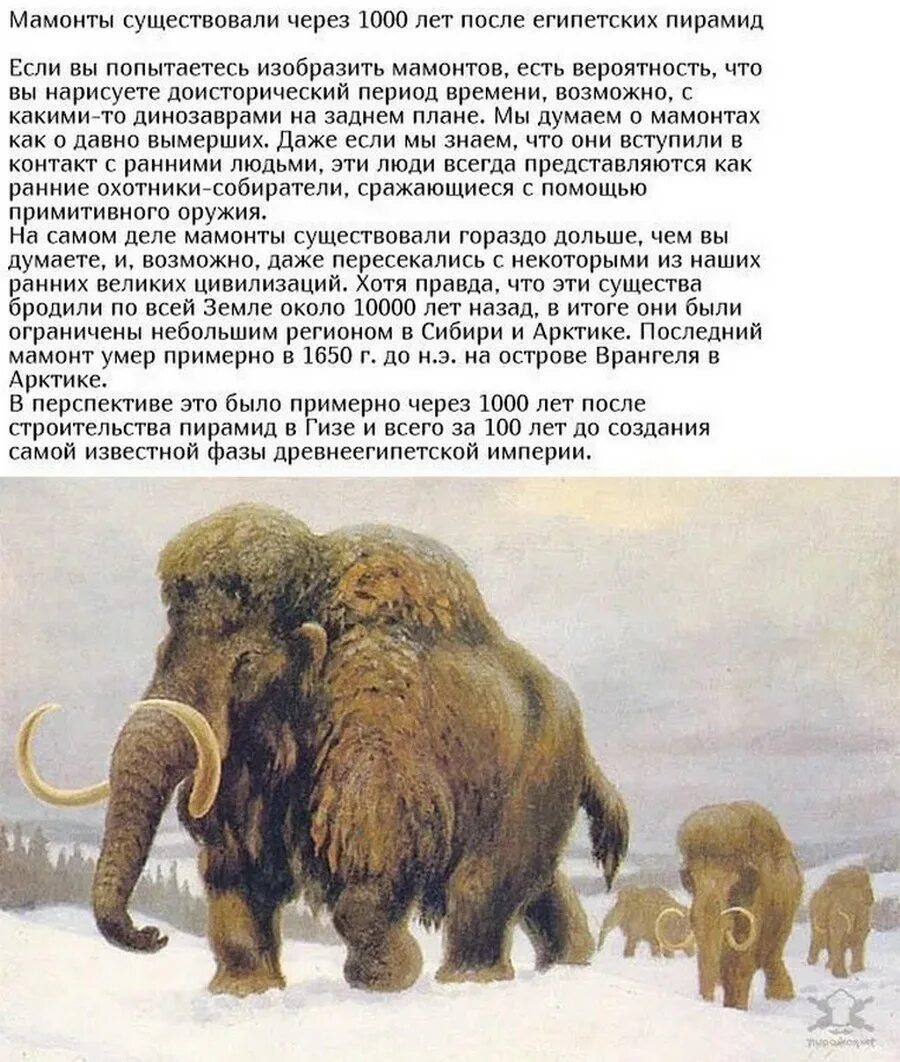 Мамонты существовали через 1000 лет после египетских пирамид

Если вы попытаетесь изобразить мамонтов, есть вероятность, что вы нарисуете доисторический период времени, возможно, с какими-то динозаврами на заднем плане. Мы думаем о мамонтах как о давно вымерших. Даже если мы знаем, что они вступили в контакт с ранними людьми, эти люди всегда представляются как ранние охотники-собиратели, сражающиеся с помощью примитивного оружия.
На самом деле мамонты существовали гораздо дольше, чем вы думаете, и, возможно, даже пересекались с некоторыми из наших ранних великих цивилизаций. Хотя правда, что эти существа бродили по всей Земле около 10000 лет назад, в итоге они были ограничены небольшим регионом в Сибири и Арктике. Последний мамонт умер примерно в 1650 г. до н.э. на острове Врангеля в Арктике.
В перспективе это было примерно через 1000 лет после строительства пирамид в Гизе и всего за 100 лет до создания самой известной фазы древнеегипетской империи.